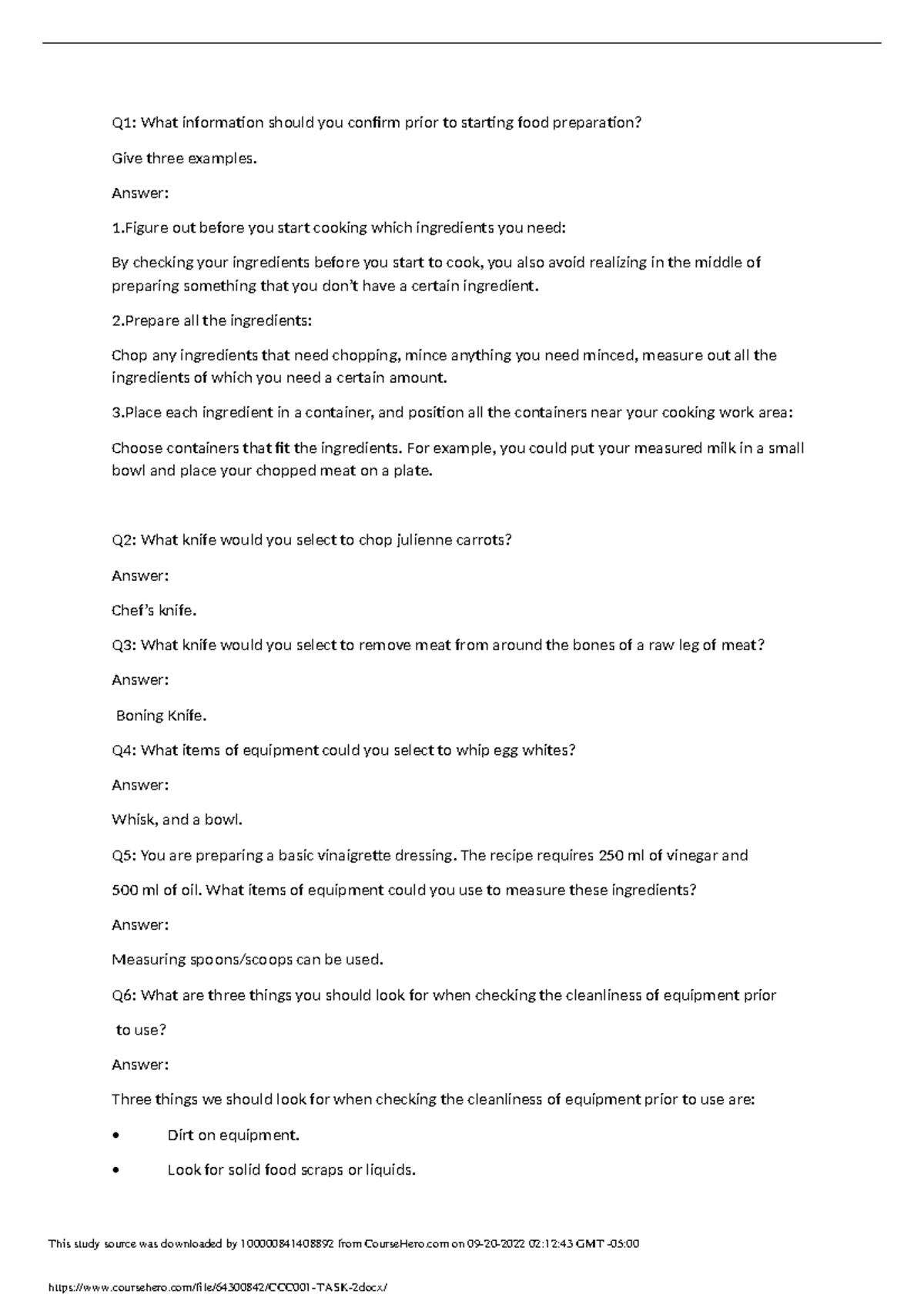 Q1: What information should you confirm prior to starting food preparation?

Give three examples.

Answer:

1.Figure out before you start cooking which ingredients you need:

By checking your ingredients before you start to cook, you also avoid realizing in the middle of preparing something that you don't have a certain ingredient.

2.Prepare all the ingredients:

Chop any ingredients that need chopping, mince anything you need minced, measure out all the ingredients of which you need a certain amount.

3.Place each ingredient in a container, and position all the containers near your cooking work area:

Choose containers that fit the ingredients. For example, you could put your measured milk in a small bowl and place your chopped meat on a plate.

Q2: What knife would you select to chop julienne carrots?

Answer:

Chef's knife.

Q3: What knife would you select to remove meat from around the bones of a raw leg of meat?

Answer:

Boning Knife.

Q4: What items of equipment could you select to whip egg whites?

Answer:

Whisk, and a bowl.

Q5: You are preparing a basic vinaigrette dressing. The recipe requires 250 ml of vinegar and

500 ml of oil. What items of equipment could you use to measure these ingredients?

Answer:

Measuring spoons/scoops can be used.

Q6: What are three things you should look for when checking the cleanliness of equipment prior

to use?

Answer:

Three things we should look for when checking the cleanliness of equipment prior to use are:

• Dirt on equipment.

• Look for solid food scraps or liquids.

This study source was downloaded by 100000841408892 from CourseHero.com on 09-20-2022 02:12:43 GMT -05:00

https://www.coursehero.com/file/64300842/CCC001-TASK-2docx/